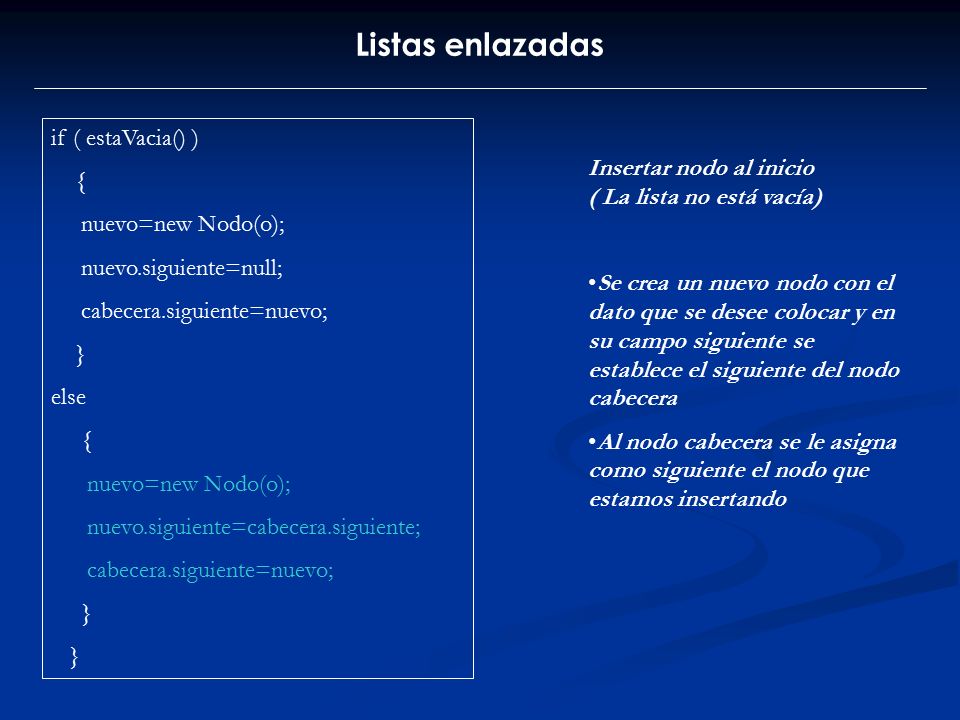 Listas enlazadas

if ( estaVacia() )
{
nuevo=new Nodo(o);
nuevo.siguiente=null;
cabecera.siguiente=nuevo;
}
else
{
nuevo=new Nodo(o);
nuevo.siguiente=cabecera.siguiente;
cabecera.siguiente=nuevo;
}
}

Insertar nodo al inicio
( La lista no está vacía)

•Se crea un nuevo nodo con el dato que se desee colocar y en su campo siguiente se establece el siguiente del nodo cabecera

•Al nodo cabecera se le asigna como siguiente el nodo que estamos insertando